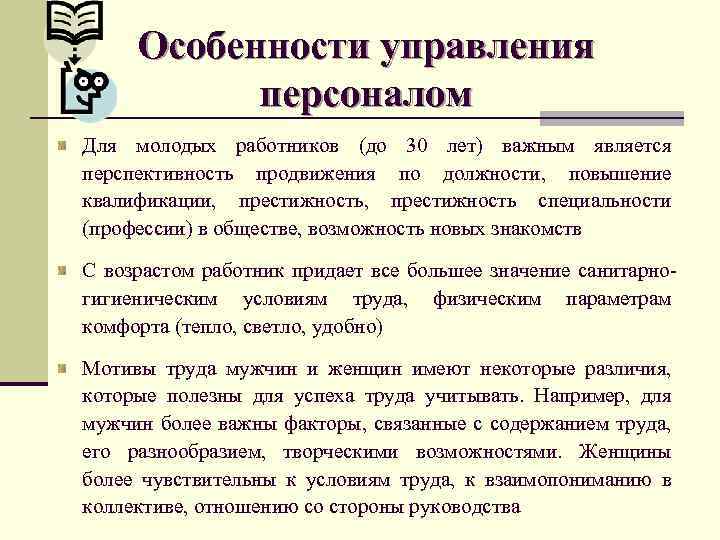 Особенности управления персоналом

Для молодых работников (до 30 лет) важным является перспективность продвижения по должности, повышение квалификации, престижность, престижность специальности (профессии) в обществе, возможность новых знакомств

С возрастом работник придает все большее значение санитарно-гигиеническим условиям труда, физическим параметрам комфорта (тепло, светло, удобно)

Мотивы труда мужчин и женщин имеют некоторые различия, которые полезны для успеха труда учитывать. Например, для мужчин более важны факторы, связанные с содержанием труда, его разнообразием, творческими возможностями. Женщины более чувствительны к условиям труда, к взаимопониманию в коллективе, отношению со стороны руководства